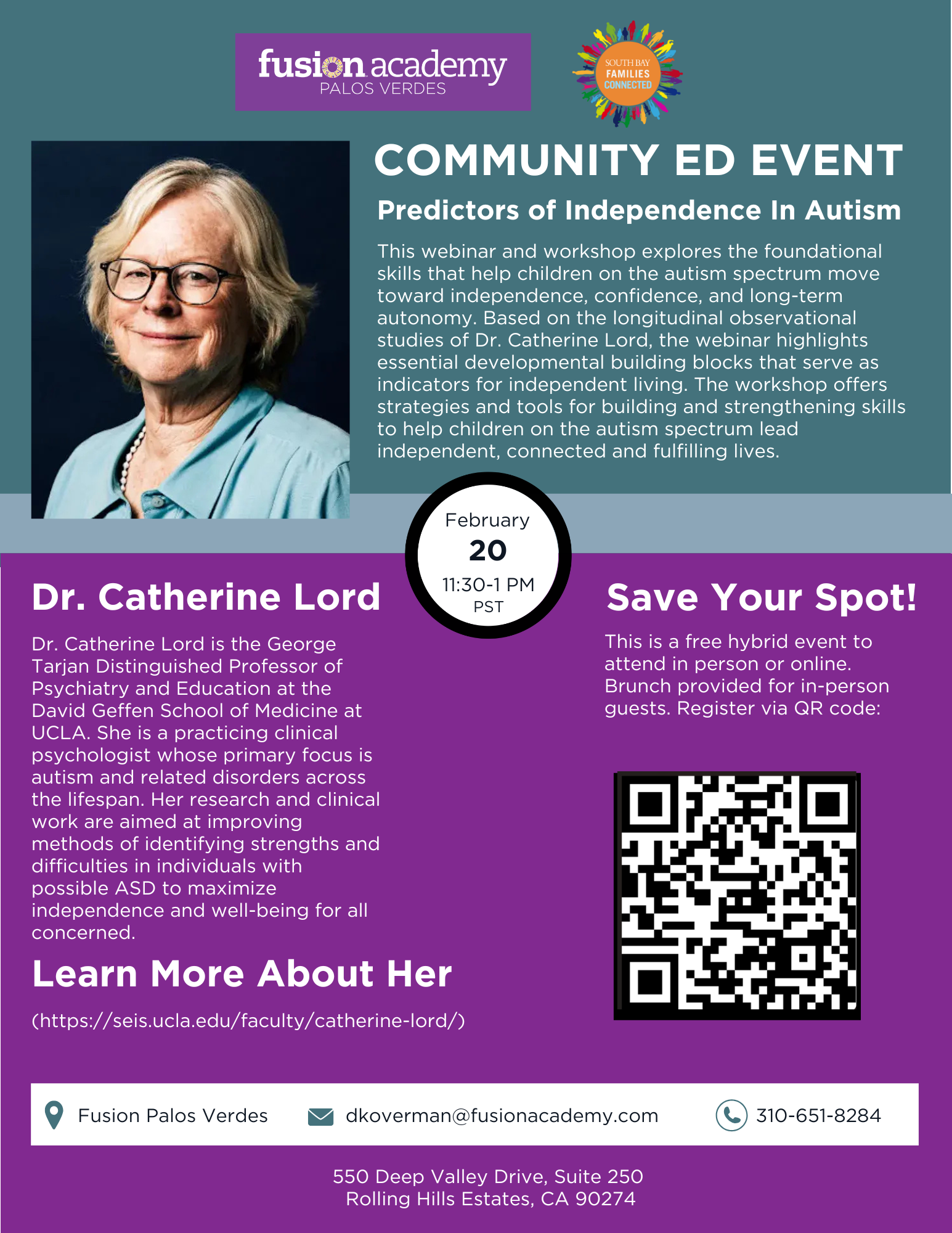 fusion academy
PALOS VERDES

SOUTH BAY
FAMILIES
CONNECTED

COMMUNITY ED EVENT

Predictors of Independence In Autism

This webinar and workshop explores the foundational skills that help children on the autism spectrum move toward independence, confidence, and long-term autonomy. Based on the longitudinal observational studies of Dr. Catherine Lord, the webinar highlights essential developmental building blocks that serve as indicators for independent living. The workshop offers strategies and tools for building and strengthening skills to help children on the autism spectrum lead independent, connected and fulfilling lives.

February
20
11:30-1 PM
PST

Dr. Catherine Lord

Dr. Catherine Lord is the George Tarjan Distinguished Professor of Psychiatry and Education at the David Geffen School of Medicine at UCLA. She is a practicing clinical psychologist whose primary focus is autism and related disorders across the lifespan. Her research and clinical work are aimed at improving methods of identifying strengths and difficulties in individuals with possible ASD to maximize independence and well-being for all concerned.

Learn More About Her

(https://seis.ucla.edu/faculty/catherine-lord/)

Save Your Spot!

This is a free hybrid event to attend in person or online. Brunch provided for in-person guests. Register via QR code:

Fusion Palos Verdes

dkoverman@fusionacademy.com

310-651-8284

550 Deep Valley Drive, Suite 250
Rolling Hills Estates, CA 90274